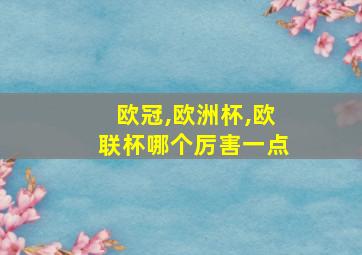 欧冠,欧洲杯,欧联杯哪个厉害一点